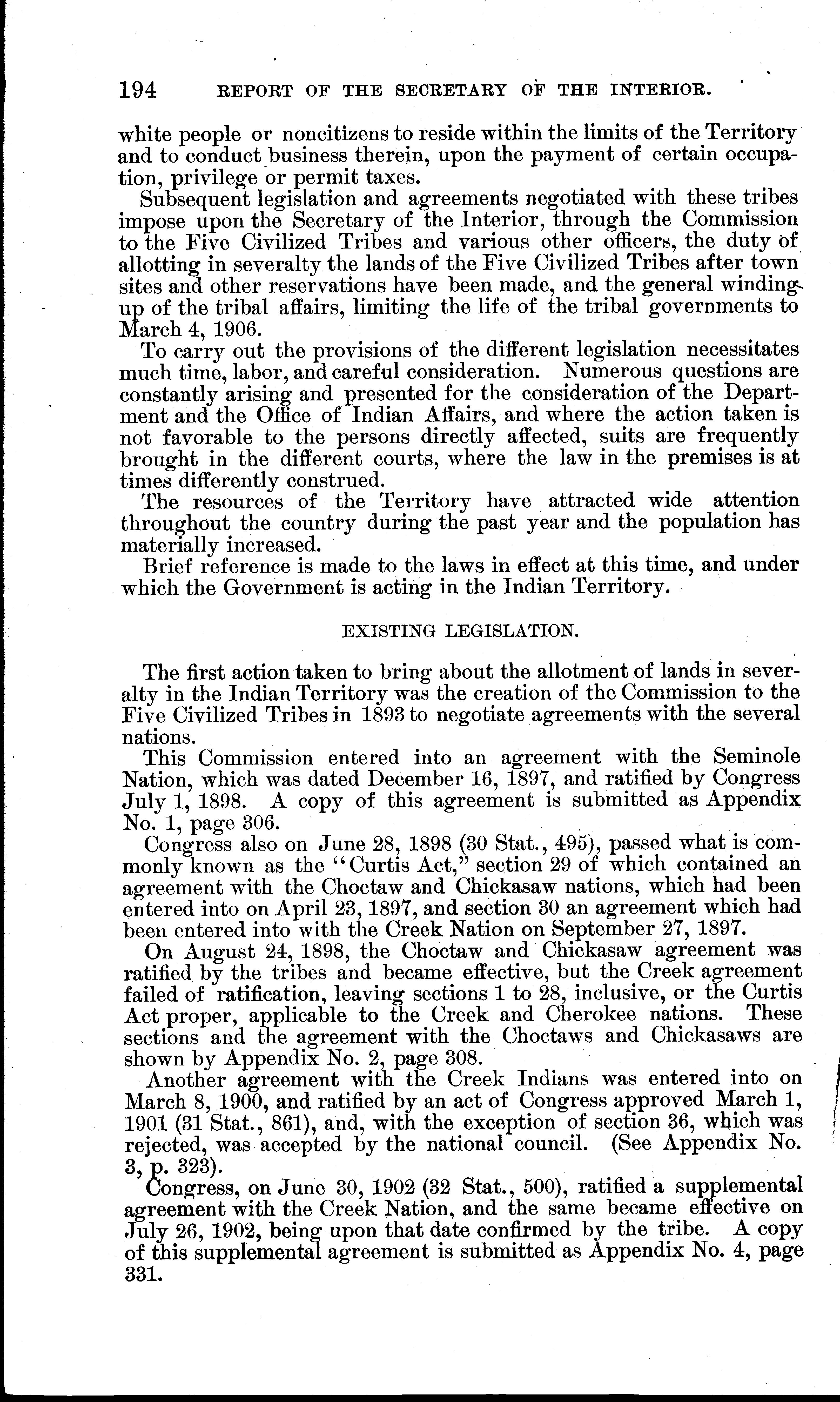 194 REPORT OF THE SECRETARY OF THE INTERIOR.

white people or noncitizens to reside within the limits of the Territory and to conduct business therein, upon the payment of certain occupation, privilege or permit taxes.

Subsequent legislation and agreements negotiated with these tribes impose upon the Secretary of the Interior, through the Commission to the Five Civilized Tribes and various other officers, the duty of allotting in severalty the lands of the Five Civilized Tribes after town sites and other reservations have been made, and the general winding up of the tribal affairs, limiting the life of the tribal governments to March 4, 1906.

To carry out the provisions of the different legislation necessitates much time, labor, and careful consideration. Numerous questions are constantly arising and presented for the consideration of the Department and the Office of Indian Affairs, and where the action taken is not favorable to the persons directly affected, suits are frequently brought in the different courts, where the law in the premises is at times differently construed.

The resources of the Territory have attracted wide attention throughout the country during the past year and the population has materially increased.

Brief reference is made to the laws in effect at this time, and under which the Government is acting in the Indian Territory.

EXISTING LEGISLATION.

The first action taken to bring about the allotment of lands in severalty in the Indian Territory was the creation of the Commission to the Five Civilized Tribes in 1893 to negotiate agreements with the several nations.

This Commission entered into an agreement with the Seminole Nation, which was dated December 16, 1897, and ratified by Congress July 1, 1898. A copy of this agreement is submitted as Appendix No. 1, page 306.

Congress also on June 28, 1898 (30 Stat., 495), passed what is commonly known as the "Curtis Act," section 29 of which contained an agreement with the Choctaw and Chickasaw nations, which had been entered into on April 23, 1897, and section 30 an agreement which had been entered into with the Creek Nation on September 27, 1897.

On August 24, 1898, the Choctaw and Chickasaw agreement was ratified by the tribes and became effective, but the Creek agreement failed of ratification, leaving sections 1 to 28, inclusive, or the Curtis Act proper, applicable to the Creek and Cherokee nations. These sections and the agreement with the Choctaws and Chickasaws are shown by Appendix No. 2, page 308.

Another agreement with the Creek Indians was entered into on March 8, 1900, and ratified by an act of Congress approved March 1, 1901 (31 Stat., 861), and, with the exception of section 36, which was rejected, was accepted by the national council. (See Appendix No. 3, p. 323).

Congress, on June 30, 1902 (32 Stat., 500), ratified a supplemental agreement with the Creek Nation, and the same became effective on July 26, 1902, being upon that date confirmed by the tribe. A copy of this supplemental agreement is submitted as Appendix No. 4, page 331.